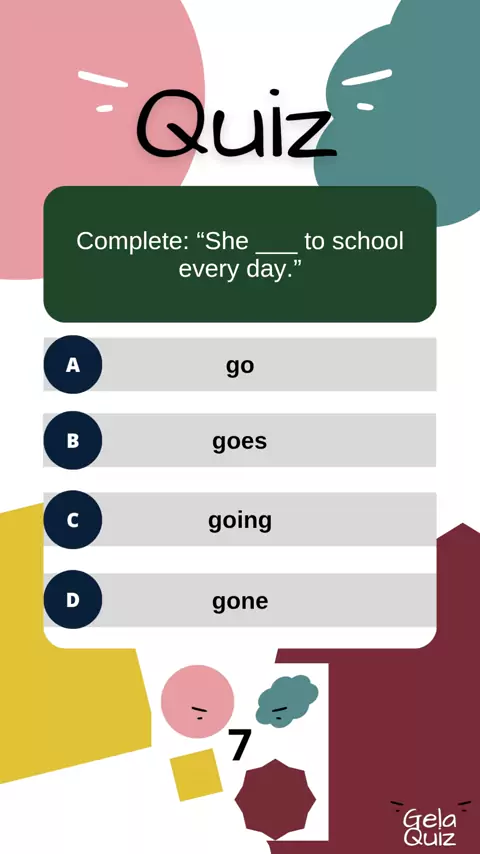 Quiz

Complete: "She ____ to school every day."

A
go

B
goes

C
going

D
gone

7

Gela
Quiz